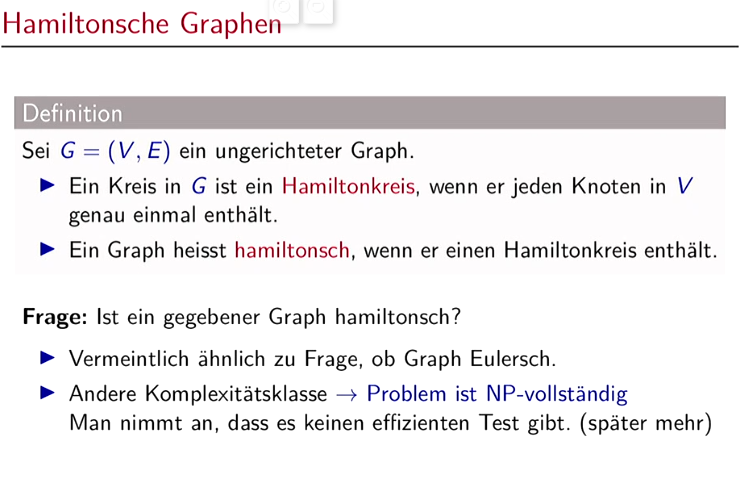 Hamiltonsche Graphen

Definition

Sei $G = (V, E)$ ein ungerichteter Graph.

▶ Ein Kreis in $G$ ist ein Hamiltonkreis, wenn er jeden Knoten in $V$ genau einmal enthält.

▶ Ein Graph heisst hamiltonsch, wenn er einen Hamiltonkreis enthält.

Frage: Ist ein gegebener Graph hamiltonsch?

▶ Vermeintlich ähnlich zu Frage, ob Graph Eulersch.

▶ Andere Komplexitätsklasse → Problem ist NP-vollständig
Man nimmt an, dass es keinen effizienten Test gibt. (später mehr)